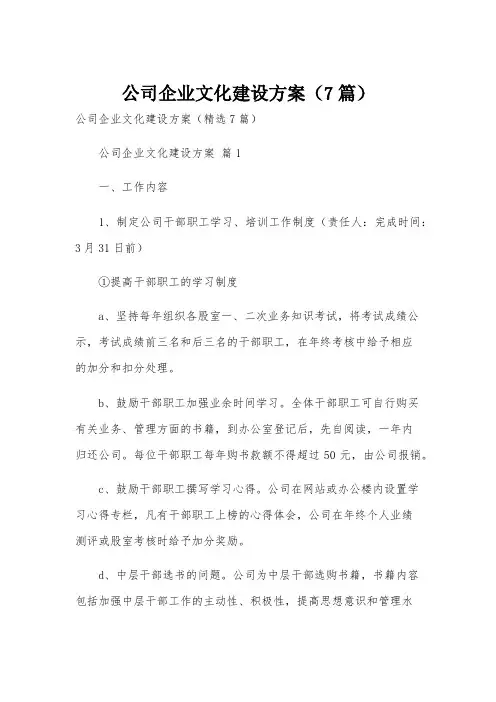 公司企业文化建设方案（7篇）

公司企业文化建设方案（精选7篇）

公司企业文化建设方案 篇1

一、工作内容

1、制定公司干部职工学习、培训工作制度（责任人：完成时间：3月31日前）

①提高干部职工的学习制度

a、坚持每年组织各股室一、二次业务知识考试，将考试成绩公示，考试成绩前三名和后三名的干部职工，在年终考核中给予相应的加分和扣分处理。

b、鼓励干部职工加强业余时间学习。全体干部职工可自行购买有关业务、管理方面的书籍，到办公室登记后，先自阅读，一年内归还公司。每位干部职工每年购书款额不得超过50元，由公司报销。

c、鼓励干部职工撰写学习心得。公司在网站或办公楼内设置学习心得专栏，凡有干部职工上榜的心得体会，公司在年终个人业绩测评或股室考核时给予加分奖励。

d、中层干部选书的问题。公司为中层干部选购书籍，书籍内容包括加强中层干部工作的主动性、积极性，提高思想意识和管理水